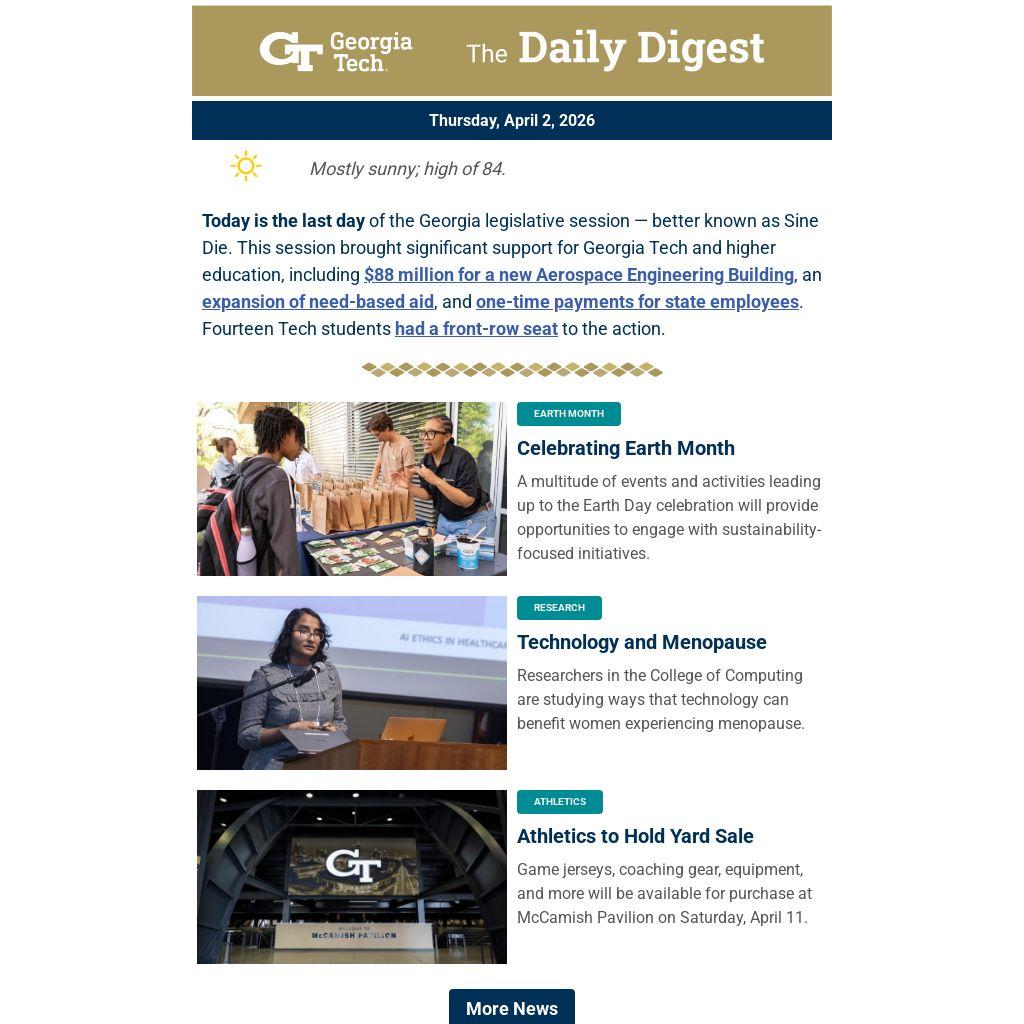 GT Georgia Tech. The Daily Digest

Thursday, April 2, 2026

Mostly sunny; high of 84.

Today is the last day of the Georgia legislative session — better known as Sine Die. This session brought significant support for Georgia Tech and higher education, including $88 million for a new Aerospace Engineering Building, an expansion of need-based aid, and one-time payments for state employees. Fourteen Tech students had a front-row seat to the action.

EARTH MONTH

Celebrating Earth Month

A multitude of events and activities leading up to the Earth Day celebration will provide opportunities to engage with sustainability-focused initiatives.

AI ETHICS IN HEALTHCAR

RESEARCH

Technology and Menopause

Researchers in the College of Computing are studying ways that technology can benefit women experiencing menopause.

GT

WELCOME TO McCAMISH PAVILION

ATHLETICS

Athletics to Hold Yard Sale

Game jerseys, coaching gear, equipment, and more will be available for purchase at McCamish Pavilion on Saturday, April 11.

More News